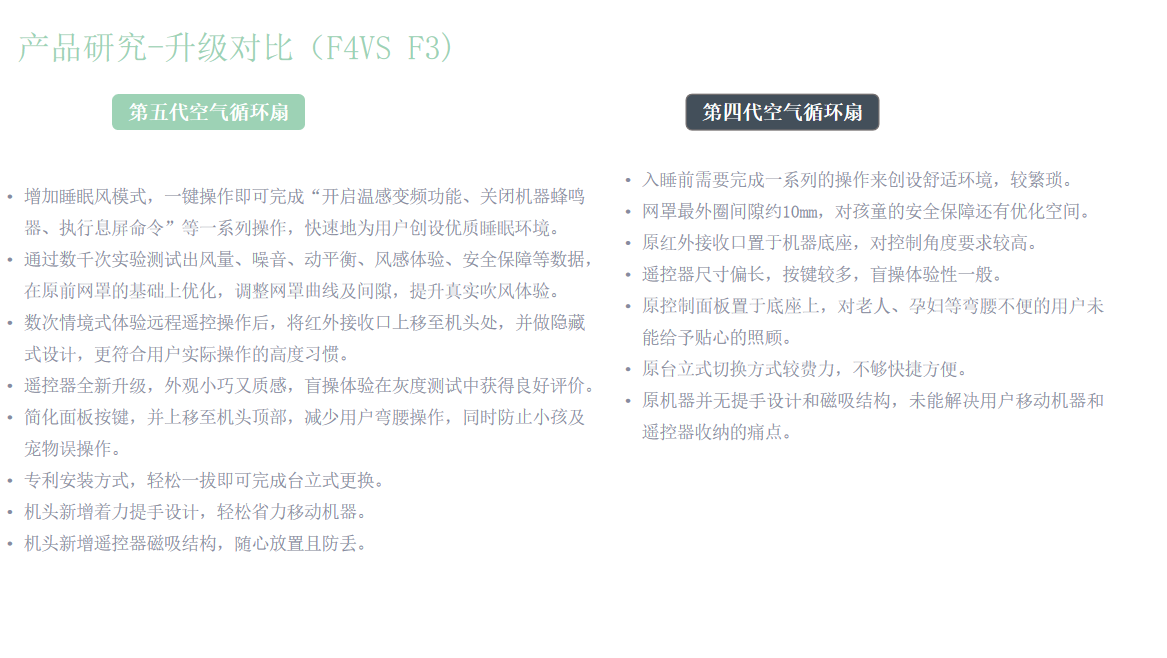 产品研究-升级对比（F4VS F3）

第五代空气循环扇

• 增加睡眠风模式，一键操作即可完成“开启温感变频功能、关闭机器蜂鸣器、执行息屏命令”等一系列操作，快速地为用户创设优质睡眠环境。
• 通过数千次实验测试出风量、噪音、动平衡、风感体验、安全保障等数据，在原前网罩的基础上优化，调整网罩曲线及间隙，提升真实吹风体验。
• 数次情境式体验远程遥控操作后，将红外接收口上移至机头处，并做隐藏式设计，更符合用户实际操作的高度习惯。
• 遥控器全新升级，外观小巧又质感，盲操体验在灰度测试中获得良好评价。
• 简化面板按键，并上移至机头顶部，减少用户弯腰操作，同时防止小孩及宠物误操作。
• 专利安装方式，轻松一拔即可完成台立式更换。
• 机头新增着力提手设计，轻松省力移动机器。
• 机头新增遥控器磁吸结构，随心放置且防丢。

第四代空气循环扇

• 入睡前需要完成一系列的操作来创设舒适环境，较繁琐。
• 网罩最外圈间隙约10mm，对孩童的安全保障还有优化空间。
• 原红外接收口置于机器底座，对控制角度要求较高。
• 遥控器尺寸偏长，按键较多，盲操体验性一般。
• 原控制面板置于底座上，对老人、孕妇等弯腰不便的用户未能给予贴心的照顾。
• 原台立式切换方式较费力，不够快捷方便。
• 原机器并无提手设计和磁吸结构，未能解决用户移动机器和遥控器收纳的痛点。